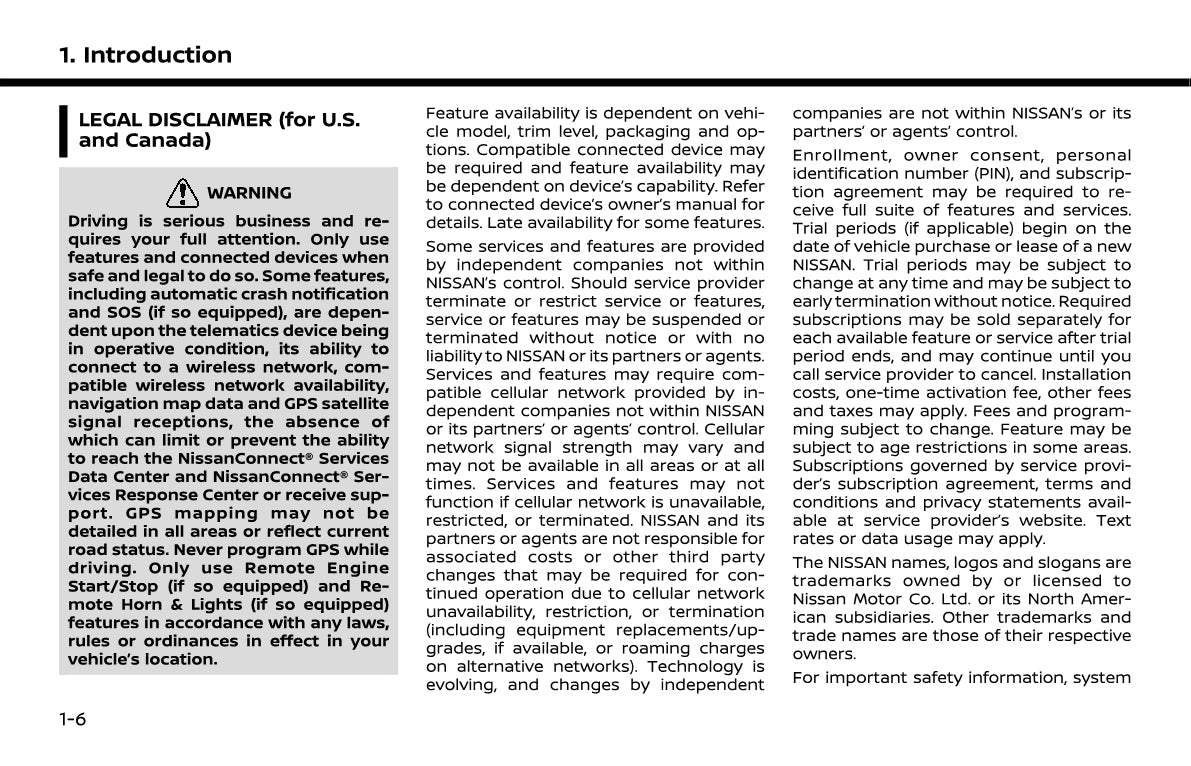 1. Introduction

LEGAL DISCLAIMER (for U.S. and Canada)

WARNING

Driving is serious business and requires your full attention. Only use features and connected devices when safe and legal to do so. Some features, including automatic crash notification and SOS (if so equipped), are dependent upon the telematics device being in operative condition, its ability to connect to a wireless network, compatible wireless network availability, navigation map data and GPS satellite signal receptions, the absence of which can limit or prevent the ability to reach the NissanConnect® Services Data Center and NissanConnect® Services Response Center or receive support. GPS mapping may not be detailed in all areas or reflect current road status. Never program GPS while driving. Only use Remote Engine Start/Stop (if so equipped) and Remote Horn & Lights (if so equipped) features in accordance with any laws, rules or ordinances in effect in your vehicle's location.

Feature availability is dependent on vehicle model, trim level, packaging and options. Compatible connected device may be required and feature availability may be dependent on device's capability. Refer to connected device's owner's manual for details. Late availability for some features.

Some services and features are provided by independent companies not within NISSAN's control. Should service provider terminate or restrict service or features, service or features may be suspended or terminated without notice or with no liability to NISSAN or its partners or agents. Services and features may require compatible cellular network provided by independent companies not within NISSAN or its partners' or agents' control. Cellular network signal strength may vary and may not be available in all areas or at all times. Services and features may not function if cellular network is unavailable, restricted, or terminated. NISSAN and its partners or agents are not responsible for associated costs or other third party changes that may be required for continued operation due to cellular network unavailability, restriction, or termination (including equipment replacements/upgrades, if available, or roaming charges on alternative networks). Technology is evolving, and changes by independent companies are not within NISSAN's or its partners' or agents' control.

Enrollment, owner consent, personal identification number (PIN), and subscription agreement may be required to receive full suite of features and services. Trial periods (if applicable) begin on the date of vehicle purchase or lease of a new NISSAN. Trial periods may be subject to change at any time and may be subject to early termination without notice. Required subscriptions may be sold separately for each available feature or service after trial period ends, and may continue until you call service provider to cancel. Installation costs, one-time activation fee, other fees and taxes may apply. Fees and programming subject to change. Feature may be subject to age restrictions in some areas. Subscriptions governed by service provider's subscription agreement, terms and conditions and privacy statements available at service provider's website. Text rates or data usage may apply.

The NISSAN names, logos and slogans are trademarks owned by or licensed to Nissan Motor Co. Ltd. or its North American subsidiaries. Other trademarks and trade names are those of their respective owners.

For important safety information, system

1-6